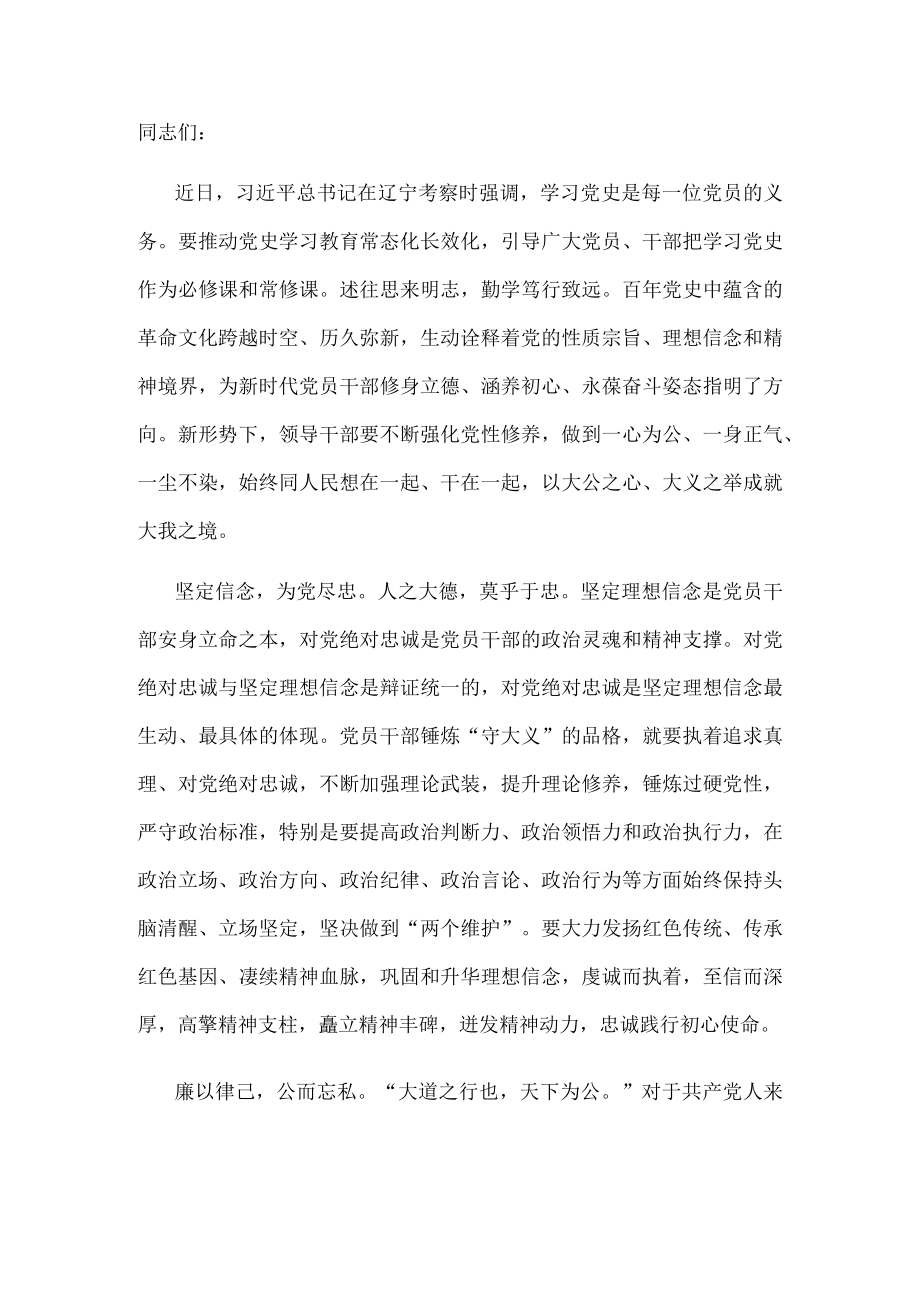 同志们：

近日，习近平总书记在辽宁考察时强调，学习党史是每一位党员的义务。要推动党史学习教育常态化长效化，引导广大党员、干部把学习党史作为必修课和常修课。述往思来明志，勤学笃行致远。百年党史中蕴含的革命文化跨越时空、历久弥新，生动诠释着党的性质宗旨、理想信念和精神境界，为新时代党员干部修身立德、涵养初心、永葆奋斗姿态指明了方向。新形势下，领导干部要不断强化党性修养，做到一心为公、一身正气、一尘不染，始终同人民想在一起、干在一起，以大公之心、大义之举成就大我之境。

坚定信念，为党尽忠。人之大德，莫乎于忠。坚定理想信念是党员干部安身立命之本，对党绝对忠诚是党员干部的政治灵魂和精神支撑。对党绝对忠诚与坚定理想信念是辩证统一的，对党绝对忠诚是坚定理想信念最生动、最具体的体现。党员干部锤炼“守大义”的品格，就要执着追求真理、对党绝对忠诚，不断加强理论武装，提升理论修养，锤炼过硬党性，严守政治标准，特别是要提高政治判断力、政治领悟力和政治执行力，在政治立场、政治方向、政治纪律、政治言论、政治行为等方面始终保持头脑清醒、立场坚定，坚决做到“两个维护”。要大力发扬红色传统、传承红色基因、凄续精神血脉，巩固和升华理想信念，虔诚而执着，至信而深厚，高擎精神支柱，矗立精神丰碑，迸发精神动力，忠诚践行初心使命。

廉以律己，公而忘私。“大道之行也，天下为公。”对于共产党人来